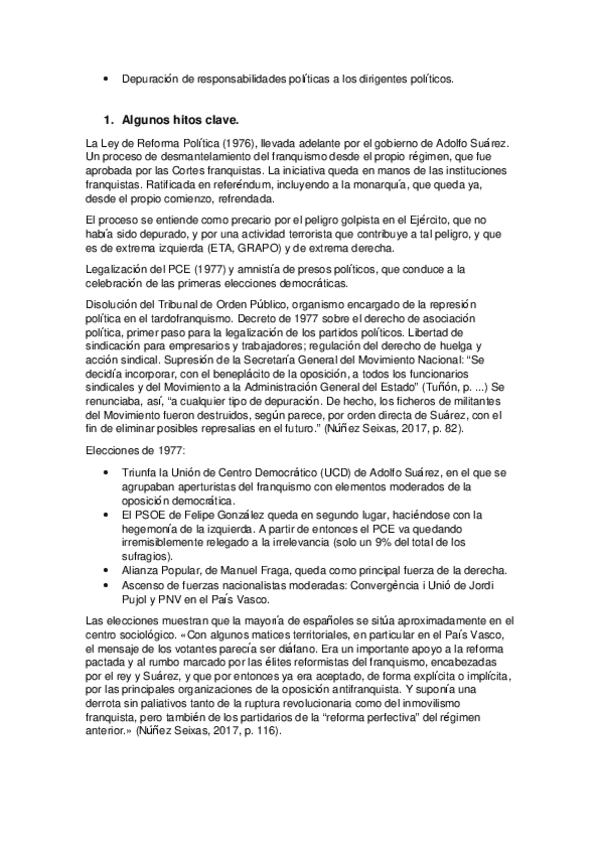 • Depuración de responsabilidades políticas a los dirigentes políticos.

1. Algunos hitos clave.

La Ley de Reforma Política (1976), llevada adelante por el gobierno de Adolfo Suárez. Un proceso de desmantelamiento del franquismo desde el propio régimen, que fue aprobada por las Cortes franquistas. La iniciativa queda en manos de las instituciones franquistas. Ratificada en referéndum, incluyendo a la monarquía, que queda ya, desde el propio comienzo, refrendada.

El proceso se entiende como precario por el peligro golpista en el Ejército, que no había sido depurado, y por una actividad terrorista que contribuye a tal peligro, y que es de extrema izquierda (ETA, GRAPO) y de extrema derecha.

Legalización del PCE (1977) y amnistía de presos políticos, que conduce a la celebración de las primeras elecciones democráticas.

Disolución del Tribunal de Orden Público, organismo encargado de la represión política en el tardofranquismo. Decreto de 1977 sobre el derecho de asociación política, primer paso para la legalización de los partidos políticos. Libertad de sindicación para empresarios y trabajadores; regulación del derecho de huelga y acción sindical. Supresión de la Secretaría General del Movimiento Nacional: "Se decidía incorporar, con el beneplácito de la oposición, a todos los funcionarios sindicales y del Movimiento a la Administración General del Estado" (Tuñón, p. ...) Se renunciaba, así, "a cualquier tipo de depuración. De hecho, los ficheros de militantes del Movimiento fueron destruidos, según parece, por orden directa de Suárez, con el fin de eliminar posibles represalias en el futuro." (Núñez Seixas, 2017, p. 82).

Elecciones de 1977:

• Triunfa la Unión de Centro Democrático (UCD) de Adolfo Suárez, en el que se agrupaban aperturistas del franquismo con elementos moderados de la oposición democrática.
• El PSOE de Felipe González queda en segundo lugar, haciéndose con la hegemonía de la izquierda. A partir de entonces el PCE va quedando irremisiblemente relegado a la irrelevancia (solo un 9% del total de los sufragios).
• Alianza Popular, de Manuel Fraga, queda como principal fuerza de la derecha.
• Ascenso de fuerzas nacionalistas moderadas: Convergència i Unió de Jordi Pujol y PNV en el País Vasco.

Las elecciones muestran que la mayoría de españoles se sitúa aproximadamente en el centro sociológico. «Con algunos matices territoriales, en particular en el País Vasco, el mensaje de los votantes parecía ser diáfano. Era un importante apoyo a la reforma pactada y al rumbo marcado por las élites reformistas del franquismo, encabezadas por el rey y Suárez, y que por entonces ya era aceptado, de forma explícita o implícita, por las principales organizaciones de la oposición antifranquista. Y suponía una derrota sin paliativos tanto de la ruptura revolucionaria como del inmovilismo franquista, pero también de los partidarios de la "reforma perfectiva" del régimen anterior.» (Núñez Seixas, 2017, p. 116).